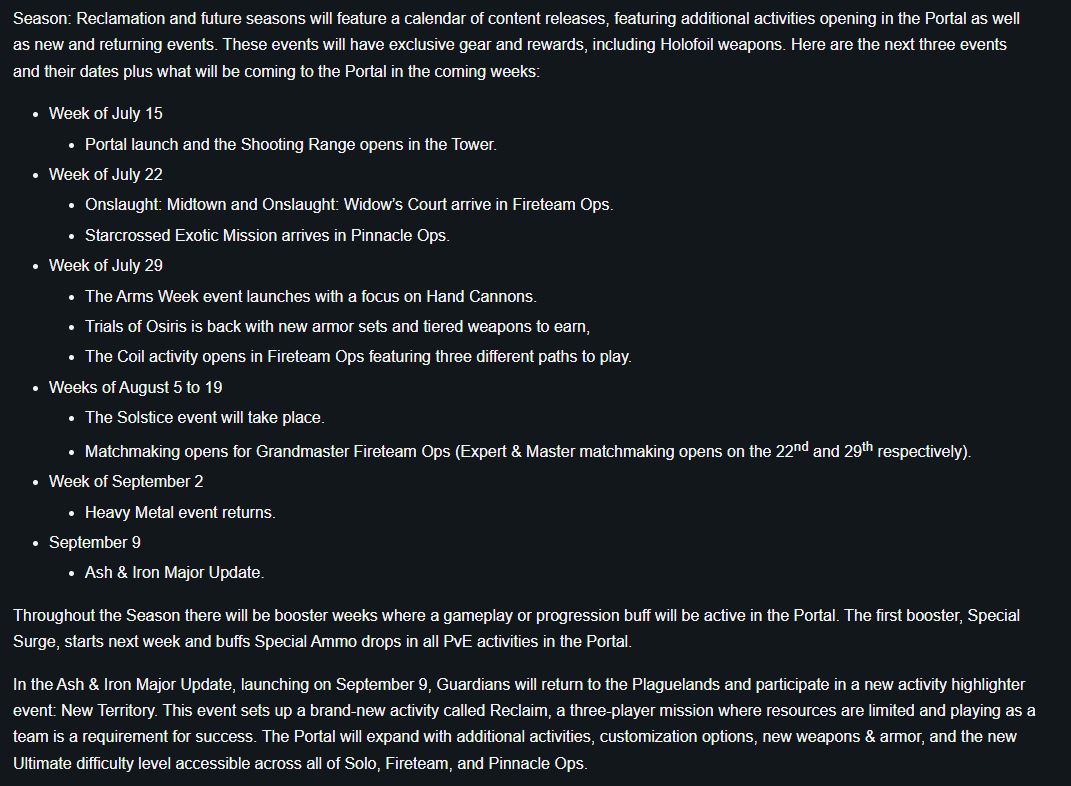 Season: Reclamation and future seasons will feature a calendar of content releases, featuring additional activities opening in the Portal as well as new and returning events. These events will have exclusive gear and rewards, including Holofoil weapons. Here are the next three events and their dates plus what will be coming to the Portal in the coming weeks:

- Week of July 15
  - Portal launch and the Shooting Range opens in the Tower.
- Week of July 22
  - Onslaught: Midtown and Onslaught: Widow's Court arrive in Fireteam Ops.
  - Starcrossed Exotic Mission arrives in Pinnacle Ops.
- Week of July 29
  - The Arms Week event launches with a focus on Hand Cannons.
  - Trials of Osiris is back with new armor sets and tiered weapons to earn,
  - The Coil activity opens in Fireteam Ops featuring three different paths to play.
- Weeks of August 5 to 19
  - The Solstice event will take place.
  - Matchmaking opens for Grandmaster Fireteam Ops (Expert & Master matchmaking opens on the 22$^{nd}$ and 29$^{th}$ respectively).
- Week of September 2
  - Heavy Metal event returns.
- September 9
  - Ash & Iron Major Update.

Throughout the Season there will be booster weeks where a gameplay or progression buff will be active in the Portal. The first booster, Special Surge, starts next week and buffs Special Ammo drops in all PvE activities in the Portal.

In the Ash & Iron Major Update, launching on September 9, Guardians will return to the Plaguelands and participate in a new activity highlighter event: New Territory. This event sets up a brand-new activity called Reclaim, a three-player mission where resources are limited and playing as a team is a requirement for success. The Portal will expand with additional activities, customization options, new weapons & armor, and the new Ultimate difficulty level accessible across all of Solo, Fireteam, and Pinnacle Ops.